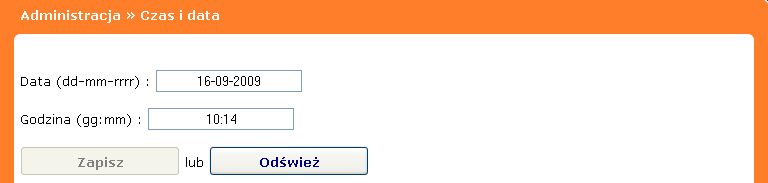 Administracja » Czas i data

Data (dd-mm-rrrr) : 16-09-2009

Godzina (gg:mm) : 10:14

Zapisz lub Odśwież